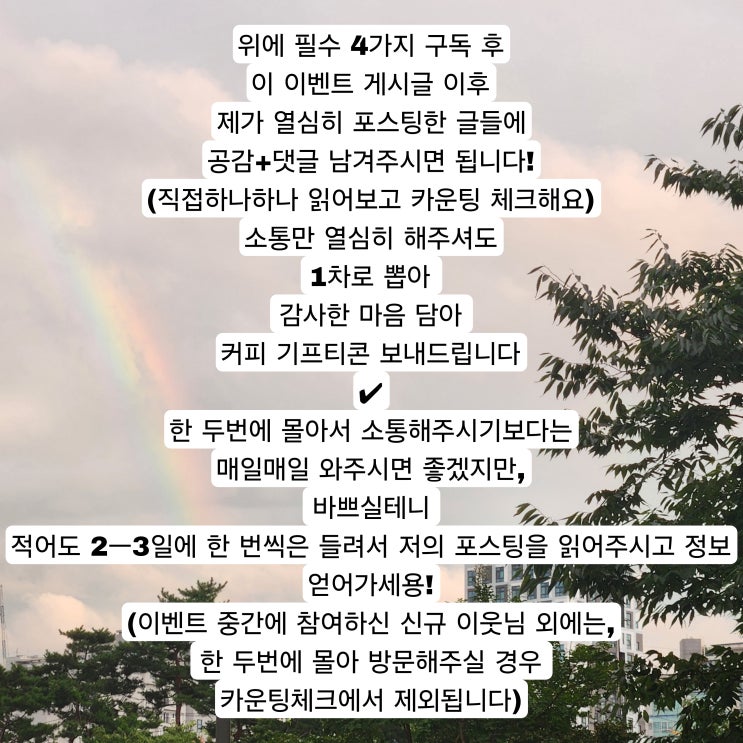 위에 필수 4가지 구독 후
이 이벤트 게시글 이후
제가 열심히 포스팅한 글들에
공감+댓글 남겨주시면 됩니다!
(직접하나하나 읽어보고 카운팅 체크해요)
소통만 열심히 해주셔도
1차로 뽑아
감사한 마음 담아
커피 기프티콘 보내드립니다
✔
한 두번에 몰아서 소통해주시기보다는
매일매일 와주시면 좋겠지만,
바쁘실테니
적어도 2-3일에 한 번씩은 들려서 저의 포스팅을 읽어주시고 정보
얻어가세용!
(이벤트 중간에 참여하신 신규 이웃님 외에는,
한 두번에 몰아 방문해주실 경우
카운팅체크에서 제외됩니다)